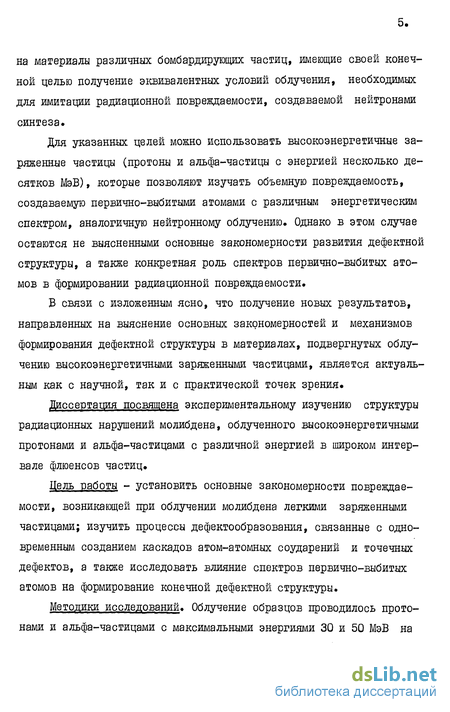 5.

на материалы различных бомбардирующих частиц, имеющие своей конечной целью получение эквивалентных условий облучения, необходимых для имитации радиационной повреждаемости, создаваемой нейтронами синтеза.

Для указанных целей можно использовать высокоэнергетичные заряженные частицы (протоны и альфа-частицы с энергией несколько десятков МэВ), которые позволяют изучать объемную повреждаемость, создаваемую первично-выбитыми атомами с различным энергетическим спектром, аналогичную нейтронному облучению. Однако в этом случае остаются не выясненными основные закономерности развития дефектной структуры, а также конкретная роль спектров первично-выбитых атомов в формировании радиационной повреждаемости.

В связи с изложенным ясно, что получение новых результатов, направленных на выяснение основных закономерностей и механизмов формирования дефектной структуры в материалах, подвергнутых облучению высокоэнергетичными заряженными частицами, является актуальным как с научной, так и с практической точек зрения.

Диссертация посвящена экспериментальному изучению структуры радиационных нарушений молибдена, облученного высокоэнергетичными протонами и альфа-частицами с различной энергией в широком интервале флюенсов частиц.

Цель работы - установить основные закономерности повреждаемости, возникающей при облучении молибдена легкими заряженными частицами; изучить процессы дефектообразования, связанные с одновременным созданием каскадов атом-атомных соударений и точечных дефектов, а также исследовать влияние спектров первично-выбитых атомов на формирование конечной дефектной структуры.

Методики исследований. Облучение образцов проводилось протонами и альфа-частицами с максимальными энергиями 30 и 50 МэВ на

dsLib.net
библиотека диссертаций